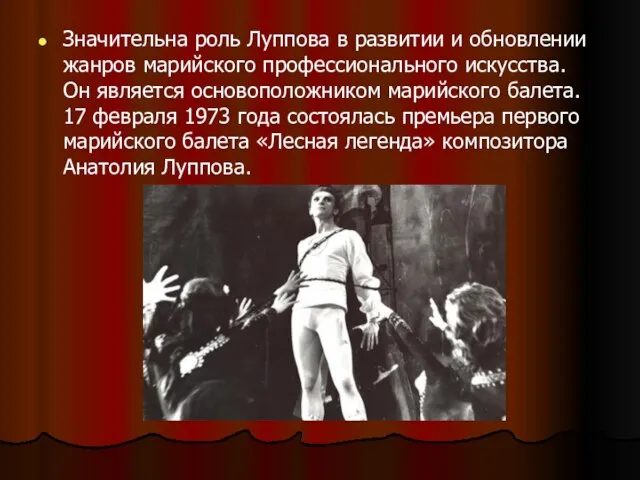 Значительна роль Луппова в развитии и обновлении жанров марийского профессионального искусства. Он является основоположником марийского балета. 17 февраля 1973 года состоялась премьера первого марийского балета «Лесная легенда» композитора Анатолия Луппова.